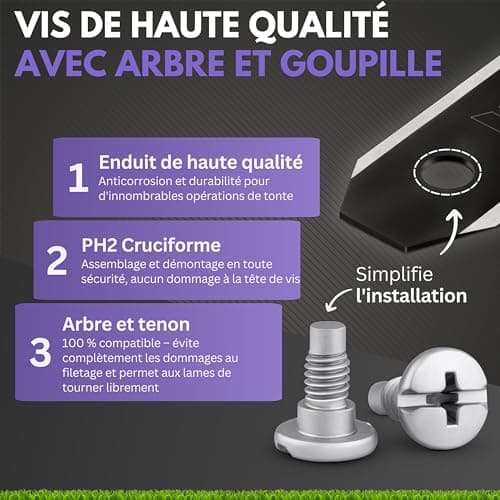 VIS DE HAUTE QUALITÉ
AVEC ARBRE ET GOUPILLE

1
Enduit de haute qualité
Anticorrosion et durabilité pour d'innombrables opérations de tonte

2
PH2 Cruciforme
Assemblage et démontage en toute sécurité, aucun dommage à la tête de vis

3
Arbre et tenon
100 % compatible – évite complètement les dommages au filetage et permet aux lames de tourner librement

Simplifie
l'installation